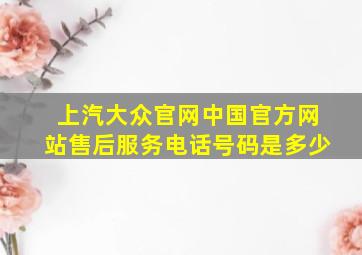 上汽大众官网中国官方网站售后服务电话号码是多少